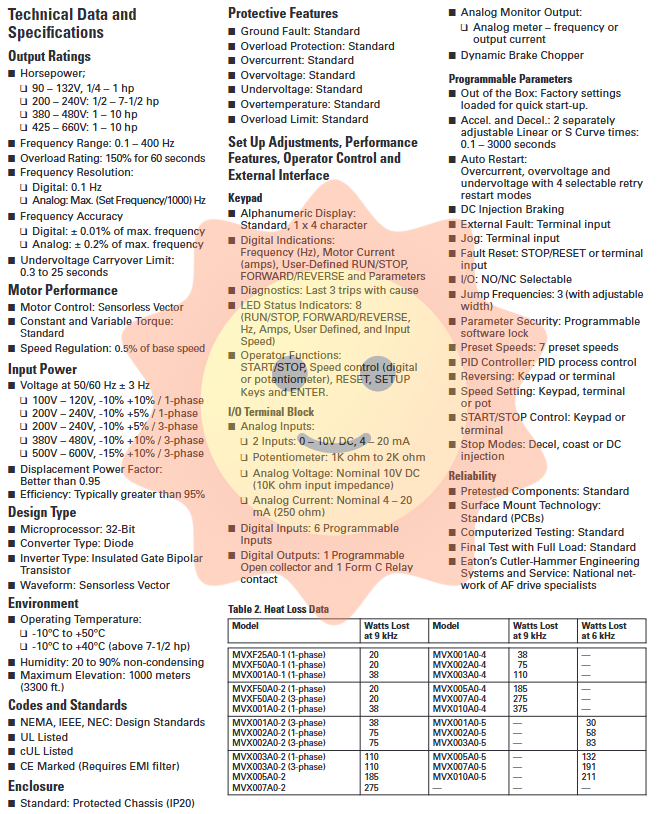 Technical Data and Specifications

Output Ratings
■ Horsepower;
❑ 90 – 132V, 1/4 – 1 hp
❑ 200 – 240V: 1/2 – 7-1/2 hp
❑ 380 – 480V: 1 – 10 hp
❑ 425 – 660V: 1 – 10 hp
■ Frequency Range: 0.1 – 400 Hz
■ Overload Rating: 150% for 60 seconds
■ Frequency Resolution:
❑ Digital: 0.1 Hz
❑ Analog: Max. (Set Frequency/1000) Hz
■ Frequency Accuracy
❑ Digital: ± 0.01% of max. frequency
❑ Analog: ± 0.2% of max. frequency
■ Undervoltage Carryover Limit: 0.3 to 25 seconds

Motor Performance
■ Motor Control: Sensorless Vector
■ Constant and Variable Torque: Standard
■ Speed Regulation: 0.5% of base speed

Input Power
■ Voltage at 50/60 Hz ± 3 Hz
❑ 100V – 120V, -10% +10% / 1-phase
❑ 200V – 240V, -10% +5% / 1-phase
❑ 200V – 240V, -10% +5% / 3-phase
❑ 380V – 480V, -10% +10% / 3-phase
❑ 500V – 600V, -15% +10% / 3-phase
■ Displacement Power Factor: Better than 0.95
■ Efficiency: Typically greater than 95%

Design Type
■ Microprocessor: 32-Bit
■ Converter Type: Diode
■ Inverter Type: Insulated Gate Bipolar Transistor
■ Waveform: Sensorless Vector

Environment
■ Operating Temperature:
❑ -10°C to +50°C
❑ -10°C to +40°C (above 7-1/2 hp)
■ Humidity: 20 to 90% non-condensing
■ Maximum Elevation: 1000 meters (3300 ft.)

Codes and Standards
■ NEMA, IEEE, NEC: Design Standards
■ UL Listed
■ cUL Listed
■ CE Marked (Requires EMI filter)

Enclosure
■ Standard: Protected Chassis (IP20)

Protective Features
■ Ground Fault: Standard
■ Overload Protection: Standard
■ Overcurrent: Standard
■ Overvoltage: Standard
■ Undervoltage: Standard
■ Overtemperature: Standard
■ Overload Limit: Standard

Set Up Adjustments, Performance Features, Operator Control and External Interface

Keypad
■ Alphanumeric Display: Standard, 1 x 4 character
■ Digital Indications: Frequency (Hz), Motor Current (amps), User-Defined RUN/STOP, FORWARD/REVERSE and Parameters
■ Diagnostics: Last 3 trips with cause
■ LED Status Indicators: 8 (RUN/STOP, FORWARD/REVERSE, Hz, Amps, User Defined, and Input Speed)
■ Operator Functions: START/STOP, Speed control (digital or potentiometer), RESET, SETUP Keys and ENTER.

I/O Terminal Block
■ Analog Inputs:
❑ 2 Inputs: 0 – 10V DC, 4 – 20 mA
❑ Potentiometer: 1K ohm to 2K ohm
❑ Analog Voltage: Nominal 10V DC (10K ohm input impedance)
❑ Analog Current: Nominal 4 – 20 mA (250 ohm)
■ Digital Inputs: 6 Programmable Inputs
■ Digital Outputs: 1 Programmable Open collector and 1 Form C Relay contact

■ Analog Monitor Output:
❑ Analog meter – frequency or output current
■ Dynamic Brake Chopper

Programmable Parameters
■ Out of the Box: Factory settings loaded for quick start-up.
■ Accel. and Decel.: 2 separately adjustable Linear or S Curve times: 0.1 – 3000 seconds
■ Auto Restart: Overcurrent, overvoltage and undervoltage with 4 selectable retry restart modes
■ DC Injection Braking
■ External Fault: Terminal input
■ Jog: Terminal input
■ Fault Reset: STOP/RESET or terminal input
■ I/O: NO/NC Selectable
■ Jump Frequencies: 3 (with adjustable width)
■ Parameter Security: Programmable software lock
■ Preset Speeds: 7 preset speeds
■ PID Controller: PID process control
■ Reversing: Keypad or terminal
■ Speed Setting: Keypad, terminal or pot
■ START/STOP Control: Keypad or terminal
■ Stop Modes: Decel, coast or DC injection

Reliability
■ Pretested Components: Standard
■ Surface Mount Technology: Standard (PCBs)
■ Computerized Testing: Standard
■ Final Test with Full Load: Standard
■ Eaton's Cutler-Hammer Engineering Systems and Service: National network of AF drive specialists

Table 2. Heat Loss Data

| Model | Watts Lost at 9 kHz | Model | Watts Lost at 9 kHz | Watts Lost at 6 kHz |
|---|---|---|---|---|
| MVXF25A0-1 (1-phase) | 20 | MVX001A0-4 | 38 | — |
| MVXF50A0-1 (1-phase) | 20 | MVX002A0-4 | 75 | — |
| MVX001A0-1 (1-phase) | 38 | MVX003A0-4 | 110 | — |
| MVXF50A0-2 (1-phase) | 20 | MVX005A0-4 | 185 | — |
| MVXF50A0-2 (3-phase) | 20 | MVX007A0-4 | 275 | — |
| MVX001A0-2 (1-phase) | 38 | MVX010A0-4 | 375 | — |
| MVX001A0-2 (3-phase) | 38 | MVX001A0-5 | — | 30 |
| MVX002A0-2 (1-phase) | 75 | MVX002A0-5 | — | 58 |
| MVX002A0-2 (3-phase) | 75 | MVX003A0-5 | — | 83 |
| MVX003A0-2 (1-phase) | 110 | MVX005A0-5 | — | 132 |
| MVX003A0-2 (3-phase) | 110 | MVX007A0-5 | — | 191 |
| MVX005A0-2 | 185 | MVX010A0-5 | — | 211 |
| MVX007A0-2 | 275 | — | — | — |